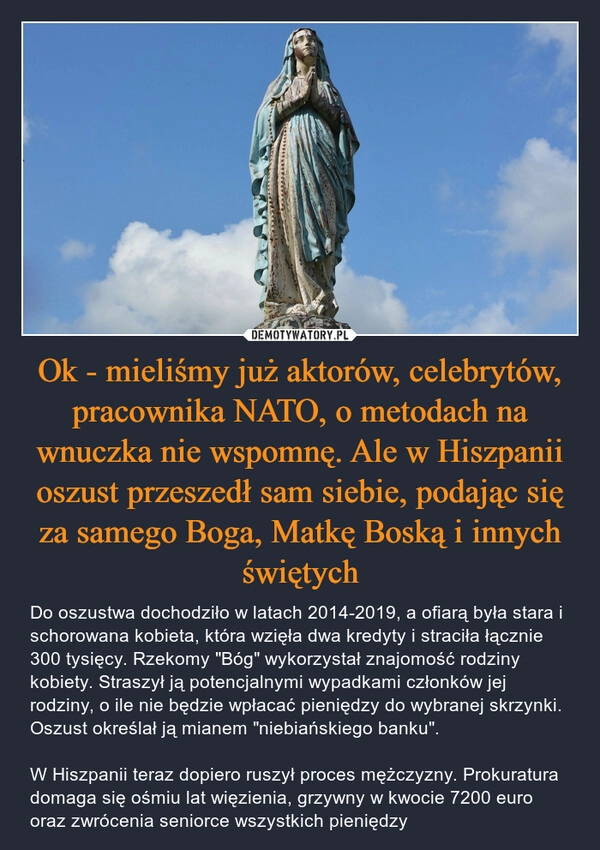 DEMOTYWATORY.PL

Ok - mieliśmy już aktorów, celebrytów, pracownika NATO, o metodach na wnuczka nie wspomnę. Ale w Hiszpanii oszust przeszedł sam siebie, podając się za samego Boga, Matkę Boską i innych świętych

Do oszustwa dochodziło w latach 2014-2019, a ofiarą była stara i schorowana kobieta, która wzięła dwa kredyty i straciła łącznie 300 tysięcy. Rzekomy "Bóg" wykorzystał znajomość rodziny kobiety. Straszył ją potencjalnymi wypadkami członków jej rodziny, o ile nie będzie wpłacać pieniędzy do wybranej skrzynki. Oszust określał ją mianem "niebiańskiego banku".

W Hiszpanii teraz dopiero ruszył proces mężczyzny. Prokuratura domaga się ośmiu lat więzienia, grzywny w kwocie 7200 euro oraz zwrócenia seniorce wszystkich pieniędzy